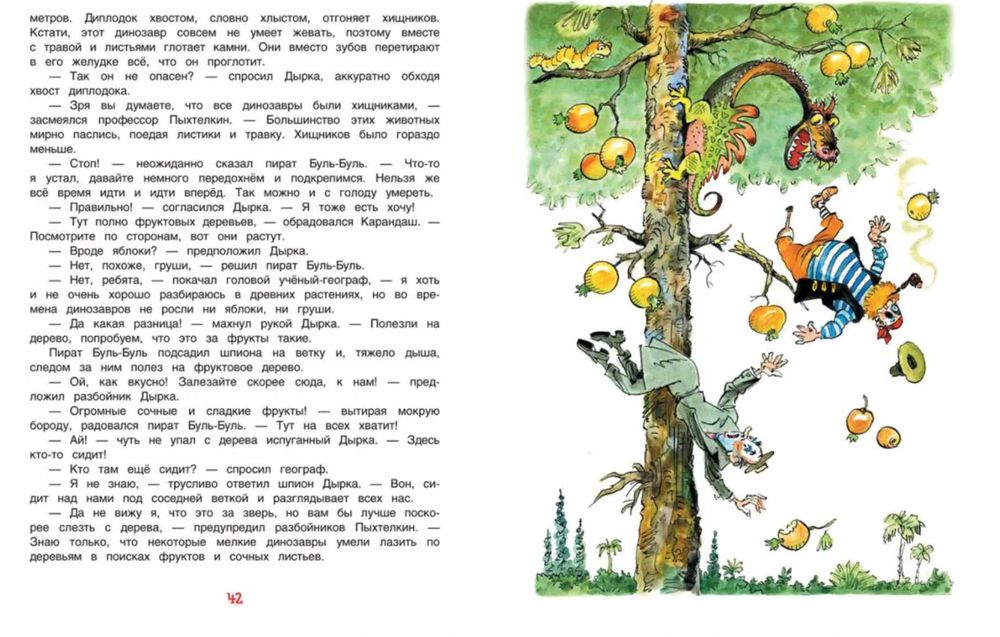 метров. Диплодок хвостом, словно хлыстом, отгоняет хищников. Кстати, этот динозавр совсем не умеет жевать, поэтому вместе с травой и листьями глотает камни. Они вместо зубов перетирают в его желудке всё, что он проглотит.

— Так он не опасен? — спросил Дырка, аккуратно обходя хвост диплодока.

— Зря вы думаете, что все динозавры были хищниками, — засмеялся профессор Пыхтелкин. — Большинство этих животных мирно паслись, поедая листики и травку. Хищников было гораздо меньше.

— Стоп! — неожиданно сказал пират Буль-Буль. — Что-то я устал, давайте немного передохнём и подкрепимся. Нельзя же всё время идти и идти вперёд. Так можно и с голоду умереть.

— Правильно! — согласился Дырка. — Я тоже есть хочу!

— Тут полно фруктовых деревьев, — обрадовался Карандаш. — Посмотрите по сторонам, вот они растут.

— Вроде яблоки? — предположил Дырка.

— Нет, похоже, груши, — решил пират Буль-Буль.

— Нет, ребята, — покачал головой учёный-географ, — я хоть и не очень хорошо разбираюсь в древних растениях, но во времена динозавров не росли ни яблоки, ни груши.

— Да какая разница! — махнул рукой Дырка. — Полезли на дерево, попробуем, что это за фрукты такие.

Пират Буль-Буль подсадил шпиона на ветку и, тяжело дыша, следом за ним полез на фруктовое дерево.

— Ой, как вкусно! Залезайте скорее сюда, к нам! — предложил разбойник Дырка.

— Огромные сочные и сладкие фрукты! — вытирая мокрую бороду, радовался пират Буль-Буль. — Тут на всех хватит!

— Ай! — чуть не упал с дерева испуганный Дырка. — Здесь кто-то сидит!

— Кто там ещё сидит? — спросил географ.

— Я не знаю, — трусливо ответил шпион Дырка. — Вон, сидит над нами под соседней веткой и разглядывает всех нас.

— Да не вижу я, что это за зверь, но вам бы лучше поскорее слезть с дерева, — предупредил разбойников Пыхтелкин. — Знаю только, что некоторые мелкие динозавры умели лазить по деревьям в поисках фруктов и сочных листьев.

42